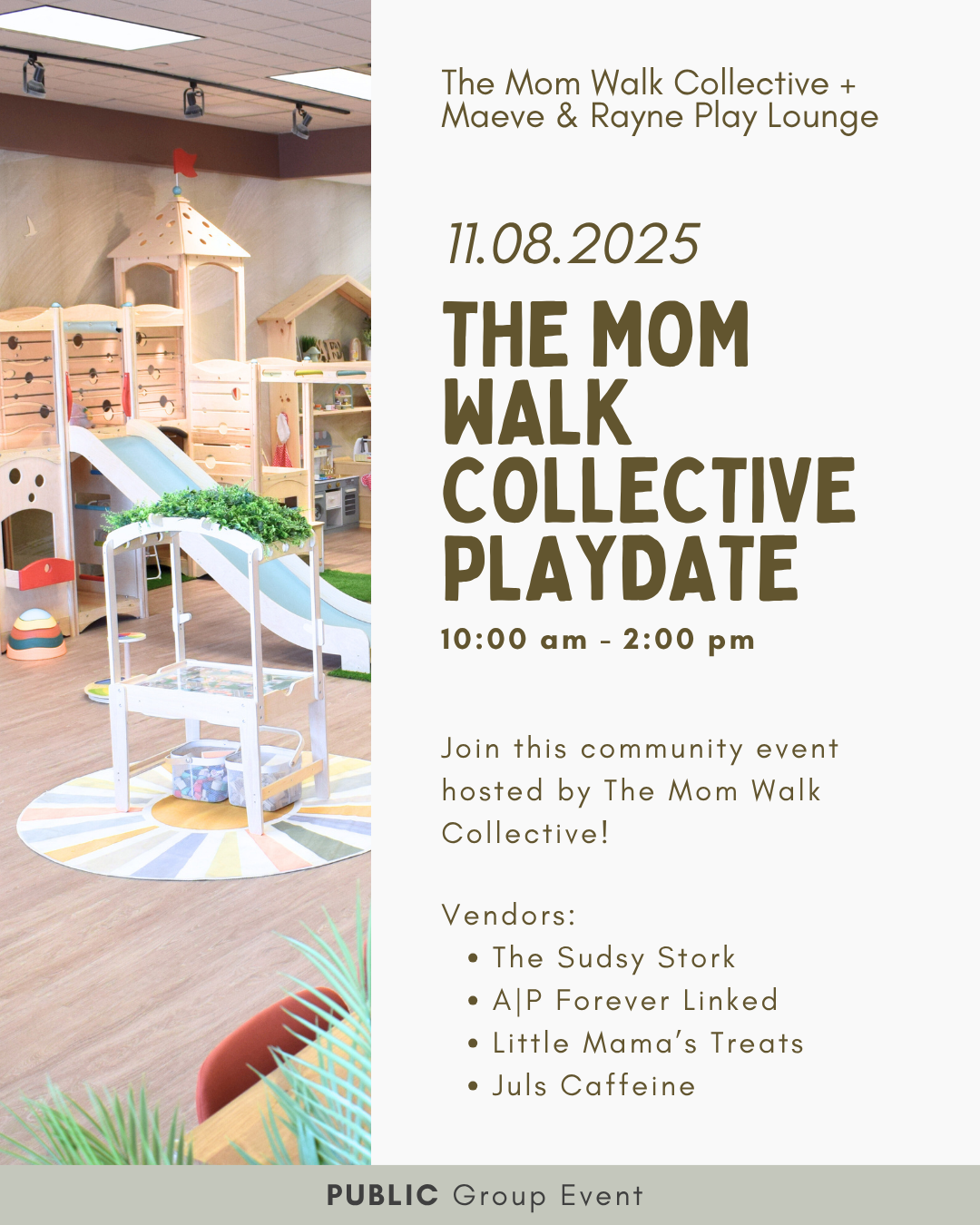 The Mom Walk Collective +
Maeve & Rayne Play Lounge

11.08.2025

THE MOM WALK COLLECTIVE PLAYDATE

10:00 am - 2:00 pm

Join this community event hosted by The Mom Walk Collective!

Vendors:
• The Sudsy Stork
• A|P Forever Linked
• Little Mama's Treats
• Juls Caffeine

PUBLIC Group Event